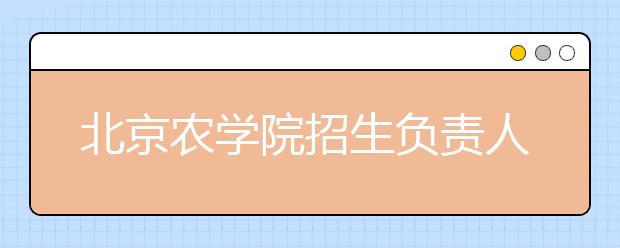 北京农学院招生负责人